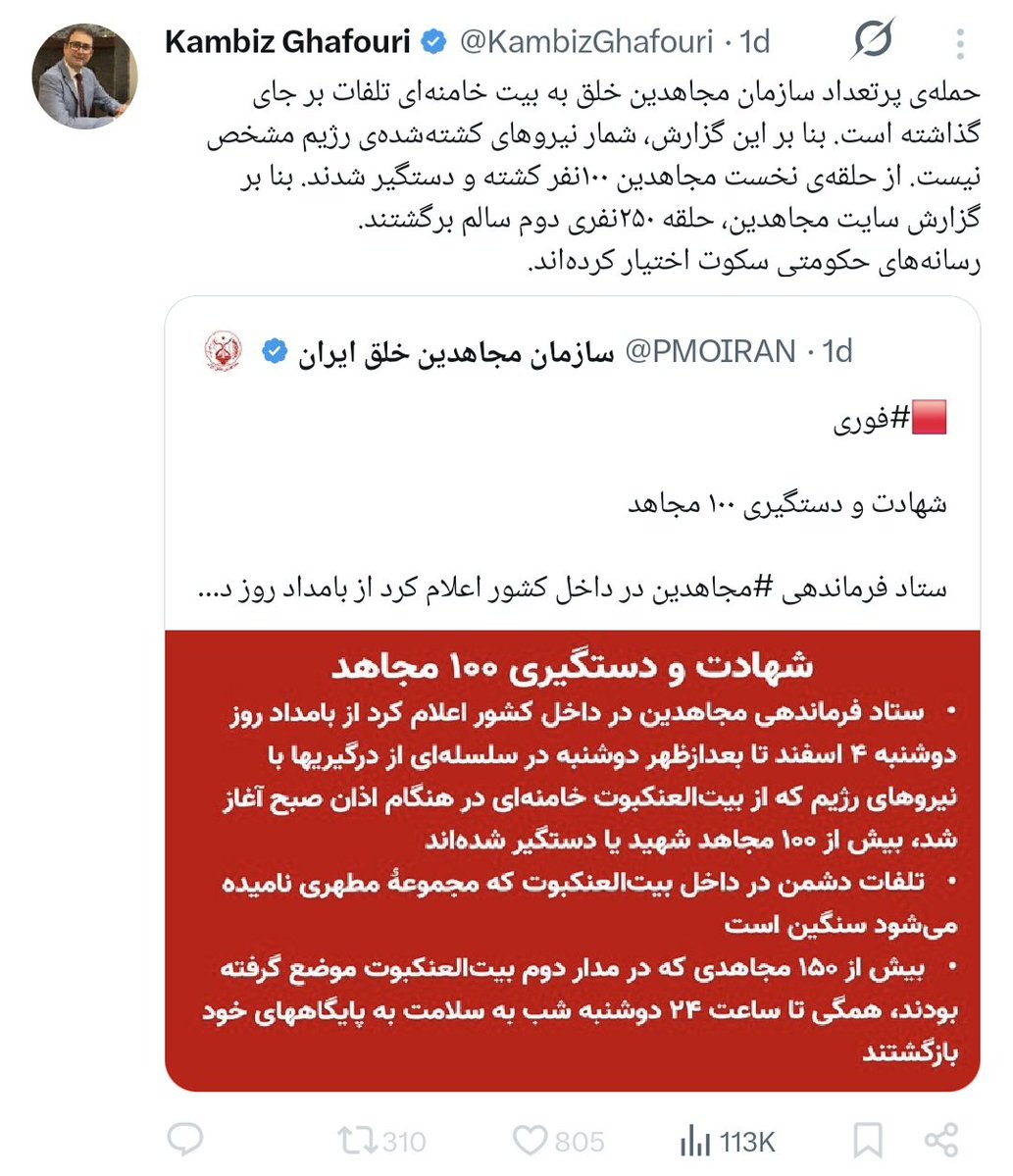 Kambiz Ghafouri @KambizGhafouri · 1d

حمله‌ی پرتعداد سازمان مجاهدین خلق به بیت خامنه‌ای تلفات بر جای گذاشته است. بنا بر این گزارش، شمار نیروهای کشته‌شده‌ی رژیم مشخص نیست. از حلقه‌ی نخست مجاهدین ۱۰۰نفر کشته و دستگیر شدند. بنا بر گزارش سایت مجاهدین، حلقه ۲۵۰نفری دوم سالم برگشتند.
رسانه‌های حکومتی سکوت اختیار کرده‌اند.

سازمان مجاهدین خلق ایران @PMOIRAN · 1d

#فوری

شهادت و دستگیری ۱۰۰ مجاهد

ستاد فرماندهی #مجاهدین در داخل کشور اعلام کرد از بامداد روز د...

شهادت و دستگیری ۱۰۰ مجاهد

• ستاد فرماندهی مجاهدین در داخل کشور اعلام کرد از بامداد روز دوشنبه ۴ اسفند تا بعدازظهر دوشنبه در سلسله‌ای از درگیریها با نیروهای رژیم که از بیت‌العنکبوت خامنه‌ای در هنگام اذان صبح آغاز شد، بیش از ۱۰۰ مجاهد شهید یا دستگیر شده‌اند

• تلفات دشمن در داخل بیت‌العنکبوت که مجموعهٔ مطهری نامیده می‌شود سنگین است

• بیش از ۱۵۰ مجاهدی که در مدار دوم بیت‌العنکبوت موضع گرفته بودند، همگی تا ساعت ۲۴ دوشنبه شب به سلامت به پایگاههای خود بازگشتند

310 805 113K